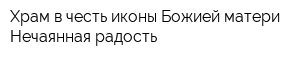 Храм в честь иконы Божией матери Нечаянная радость